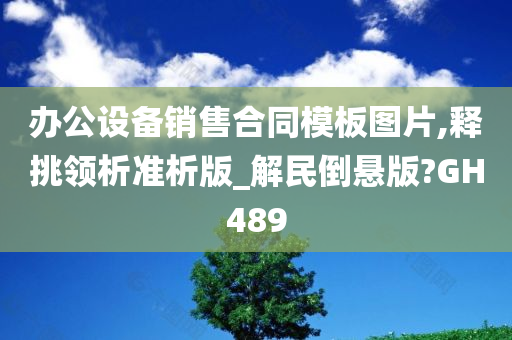 办公设备销售合同模板图片,释挑领析准析版_解民倒悬版?GH489